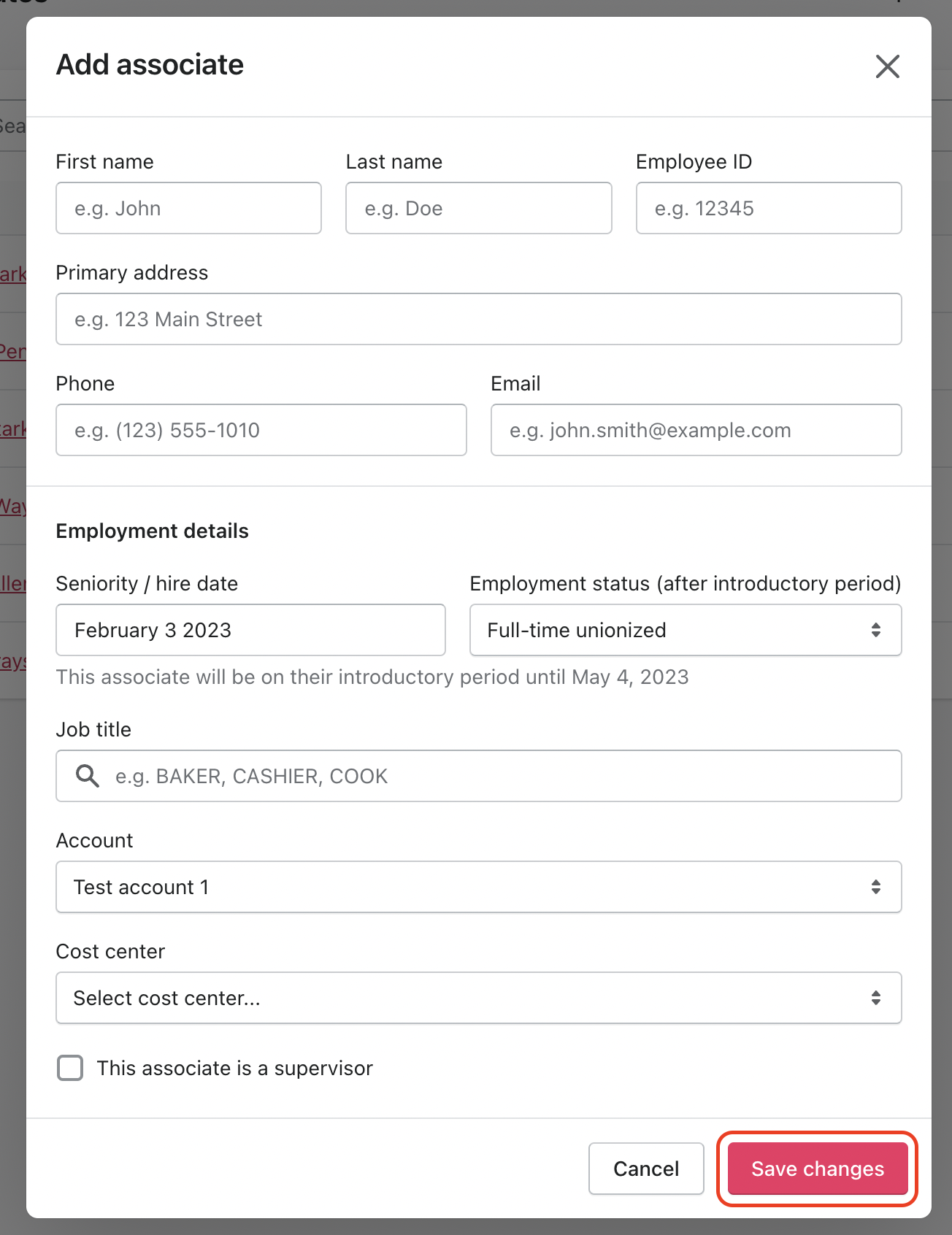 Add associate

First name
e.g. John

Last name
e.g. Doe

Employee ID
e.g. 12345

Primary address
e.g. 123 Main Street

Phone
e.g. (123) 555-1010

Email
e.g. john.smith@example.com

Employment details

Seniority / hire date
February 3 2023

Employment status (after introductory period)
Full-time unionized

This associate will be on their introductory period until May 4, 2023

Job title
e.g. BAKER, CASHIER, COOK

Account
Test account 1

Cost center
Select cost center...

This associate is a supervisor

Cancel
Save changes